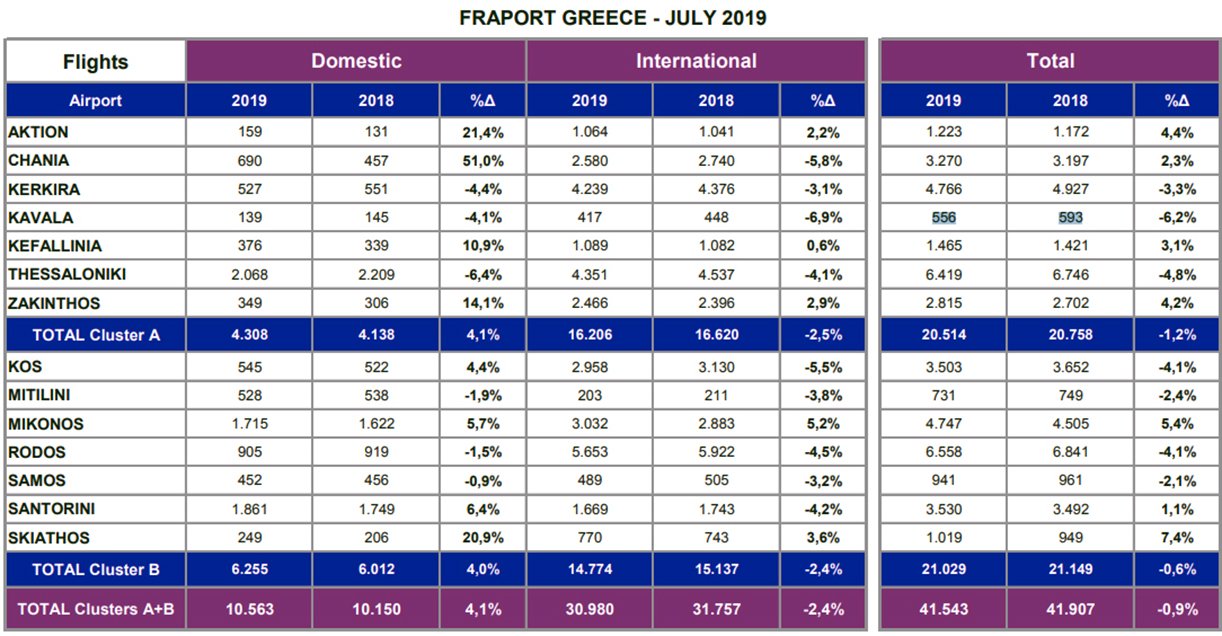 FRAPORT GREECE - JULY 2019

| Flights | Domestic | | | International | | | Total | | |
|---|---|---|---|---|---|---|---|---|---|
| Airport | 2019 | 2018 | %Δ | 2019 | 2018 | %Δ | 2019 | 2018 | %Δ |
| AKTION | 159 | 131 | 21,4% | 1.064 | 1.041 | 2,2% | 1.223 | 1.172 | 4,4% |
| CHANIA | 690 | 457 | 51,0% | 2.580 | 2.740 | -5,8% | 3.270 | 3.197 | 2,3% |
| KERKIRA | 527 | 551 | -4,4% | 4.239 | 4.376 | -3,1% | 4.766 | 4.927 | -3,3% |
| KAVALA | 139 | 145 | -4,1% | 417 | 448 | -6,9% | 556 | 593 | -6,2% |
| KEFALLINIA | 376 | 339 | 10,9% | 1.089 | 1.082 | 0,6% | 1.465 | 1.421 | 3,1% |
| THESSALONIKI | 2.068 | 2.209 | -6,4% | 4.351 | 4.537 | -4,1% | 6.419 | 6.746 | -4,8% |
| ZAKINTHOS | 349 | 306 | 14,1% | 2.466 | 2.396 | 2,9% | 2.815 | 2.702 | 4,2% |
| TOTAL Cluster A | 4.308 | 4.138 | 4,1% | 16.206 | 16.620 | -2,5% | 20.514 | 20.758 | -1,2% |
| KOS | 545 | 522 | 4,4% | 2.958 | 3.130 | -5,5% | 3.503 | 3.652 | -4,1% |
| MITILINI | 528 | 538 | -1,9% | 203 | 211 | -3,8% | 731 | 749 | -2,4% |
| MIKONOS | 1.715 | 1.622 | 5,7% | 3.032 | 2.883 | 5,2% | 4.747 | 4.505 | 5,4% |
| RODOS | 905 | 919 | -1,5% | 5.653 | 5.922 | -4,5% | 6.558 | 6.841 | -4,1% |
| SAMOS | 452 | 456 | -0,9% | 489 | 505 | -3,2% | 941 | 961 | -2,1% |
| SANTORINI | 1.861 | 1.749 | 6,4% | 1.669 | 1.743 | -4,2% | 3.530 | 3.492 | 1,1% |
| SKIATHOS | 249 | 206 | 20,9% | 770 | 743 | 3,6% | 1.019 | 949 | 7,4% |
| TOTAL Cluster B | 6.255 | 6.012 | 4,0% | 14.774 | 15.137 | -2,4% | 21.029 | 21.149 | -0,6% |
| TOTAL Clusters A+B | 10.563 | 10.150 | 4,1% | 30.980 | 31.757 | -2,4% | 41.543 | 41.907 | -0,9% |